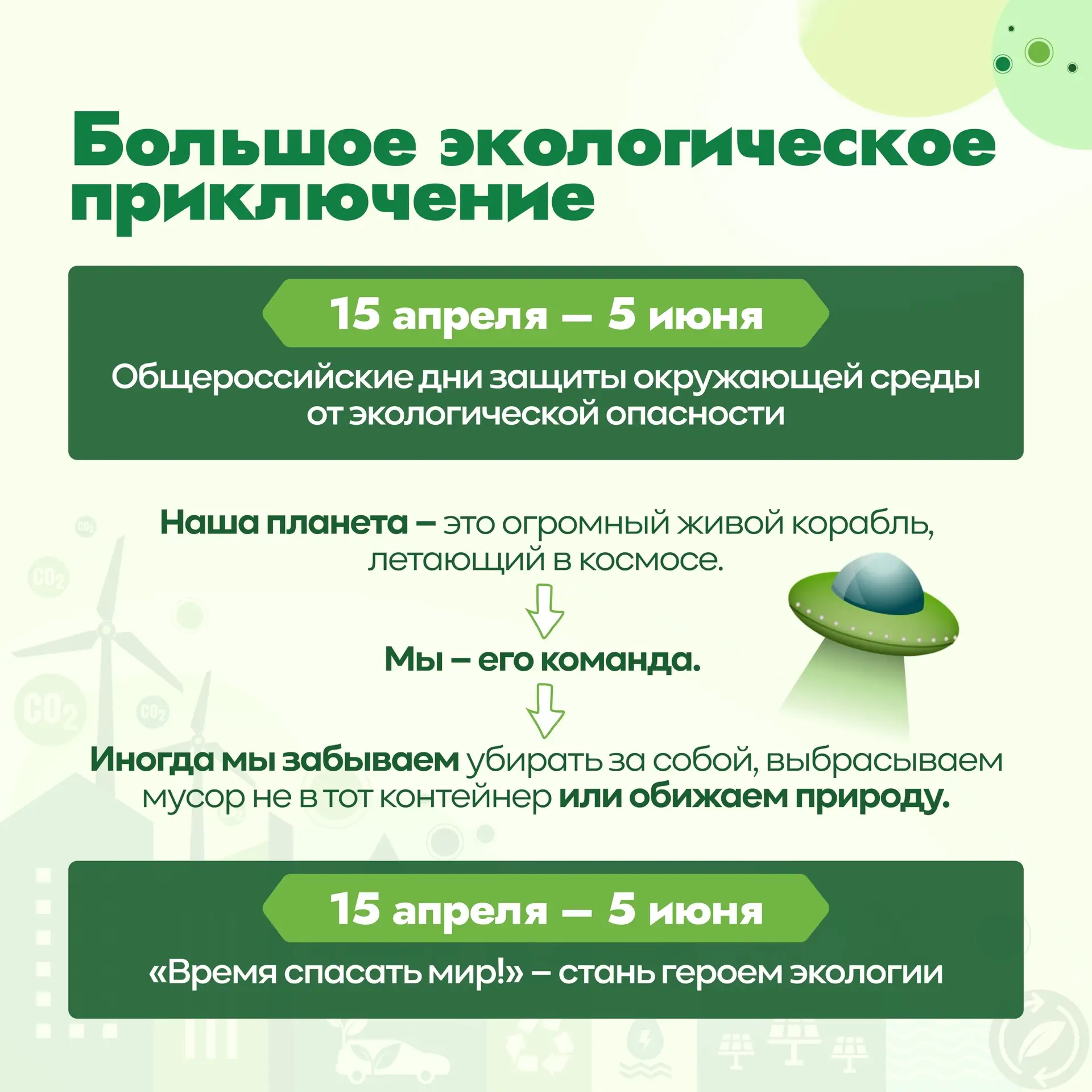 Большое экологическое приключение

15 апреля — 5 июня

Общероссийские дни защиты окружающей среды от экологической опасности

Наша планета – это огромный живой корабль, летающий в космосе.

Мы – его команда.

Иногда мы забываем убирать за собой, выбрасываем мусор не в тот контейнер или обижаем природу.

15 апреля — 5 июня

«Время спасать мир!» – стань героем экологии